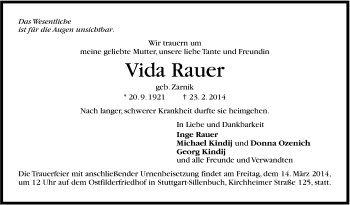 Das Wesentliche
ist für die Augen unsichtbar.

Wir trauern um
meine geliebte Mutter, unsere liebe Tante und Freundin

Vida Rauer

geb. Zarnik

* 20. 9. 1921 † 23. 2. 2014

Nach langer, schwerer Krankheit durfte sie heimgehen.

In Liebe und Dankbarkeit
Inge Rauer
Michael Kindij und Donna Ozenich
Georg Kindij
und alle Freunde und Verwandten

Die Trauerfeier mit anschließender Urnenbeisetzung findet am Freitag, dem 14. März 2014, um 12 Uhr auf dem Ostfilderfriedhof in Stuttgart-Sillenbuch, Kirchheimer Straße 125, statt.